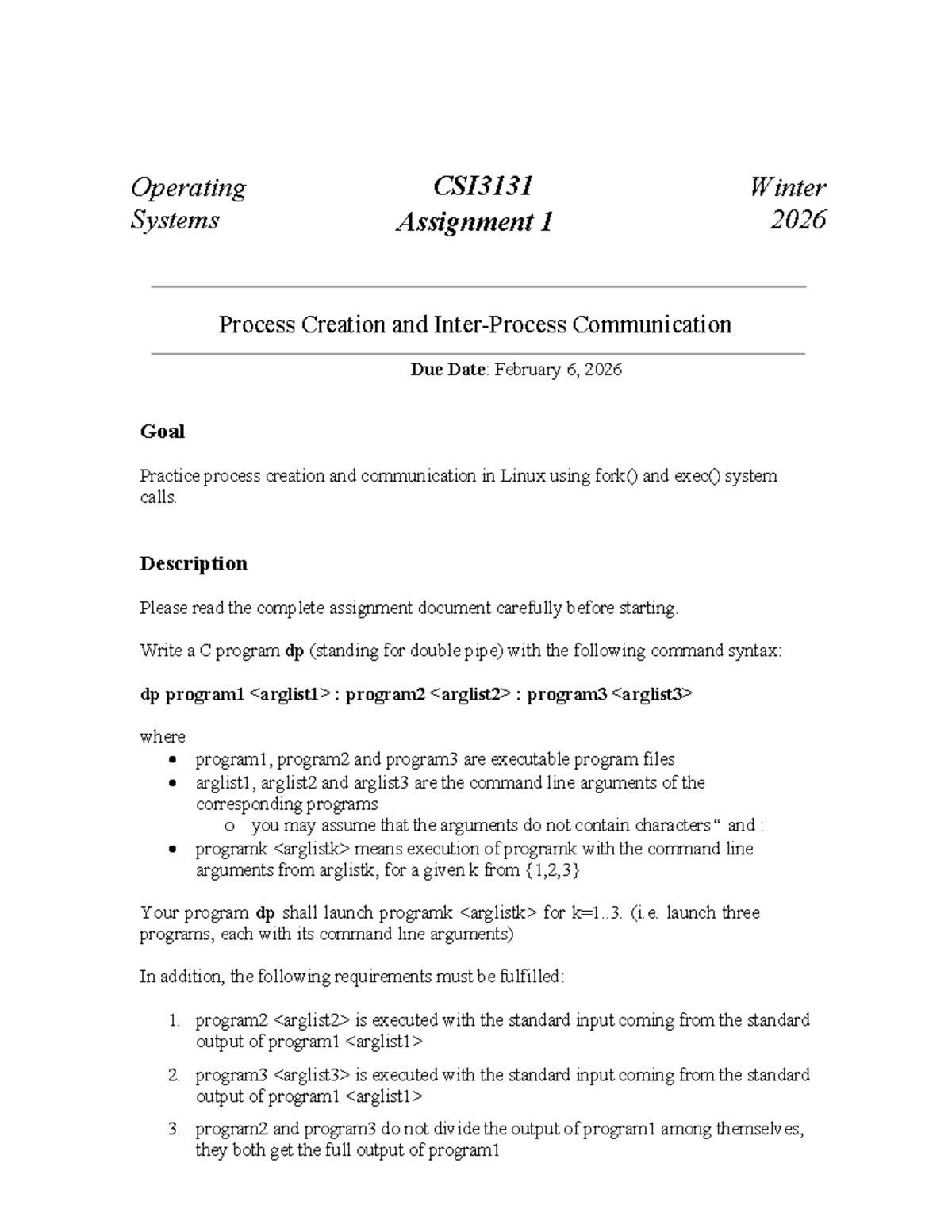 Operating Systems

CSI3131 Assignment 1

Winter 2026

Process Creation and Inter-Process Communication

Due Date: February 6, 2026

Goal

Practice process creation and communication in Linux using fork() and exec() system calls.

Description

Please read the complete assignment document carefully before starting.

Write a C program dp (standing for double pipe) with the following command syntax:

dp program1 <arglist1> : program2 <arglist2> : program3 <arglist3>

where
• program1, program2 and program3 are executable program files
• arglist1, arglist2 and arglist3 are the command line arguments of the corresponding programs
o you may assume that the arguments do not contain characters " and :
• programk <arglistk> means execution of programk with the command line arguments from arglistk, for a given k from {1,2,3}

Your program dp shall launch programk <arglistk> for k=1..3. (i.e. launch three programs, each with its command line arguments)

In addition, the following requirements must be fulfilled:

1. program2 <arglist2> is executed with the standard input coming from the standard output of program1 <arglist1>

2. program3 <arglist3> is executed with the standard input coming from the standard output of program1 <arglist1>

3. program2 and program3 do not divide the output of program1 among themselves, they both get the full output of program1